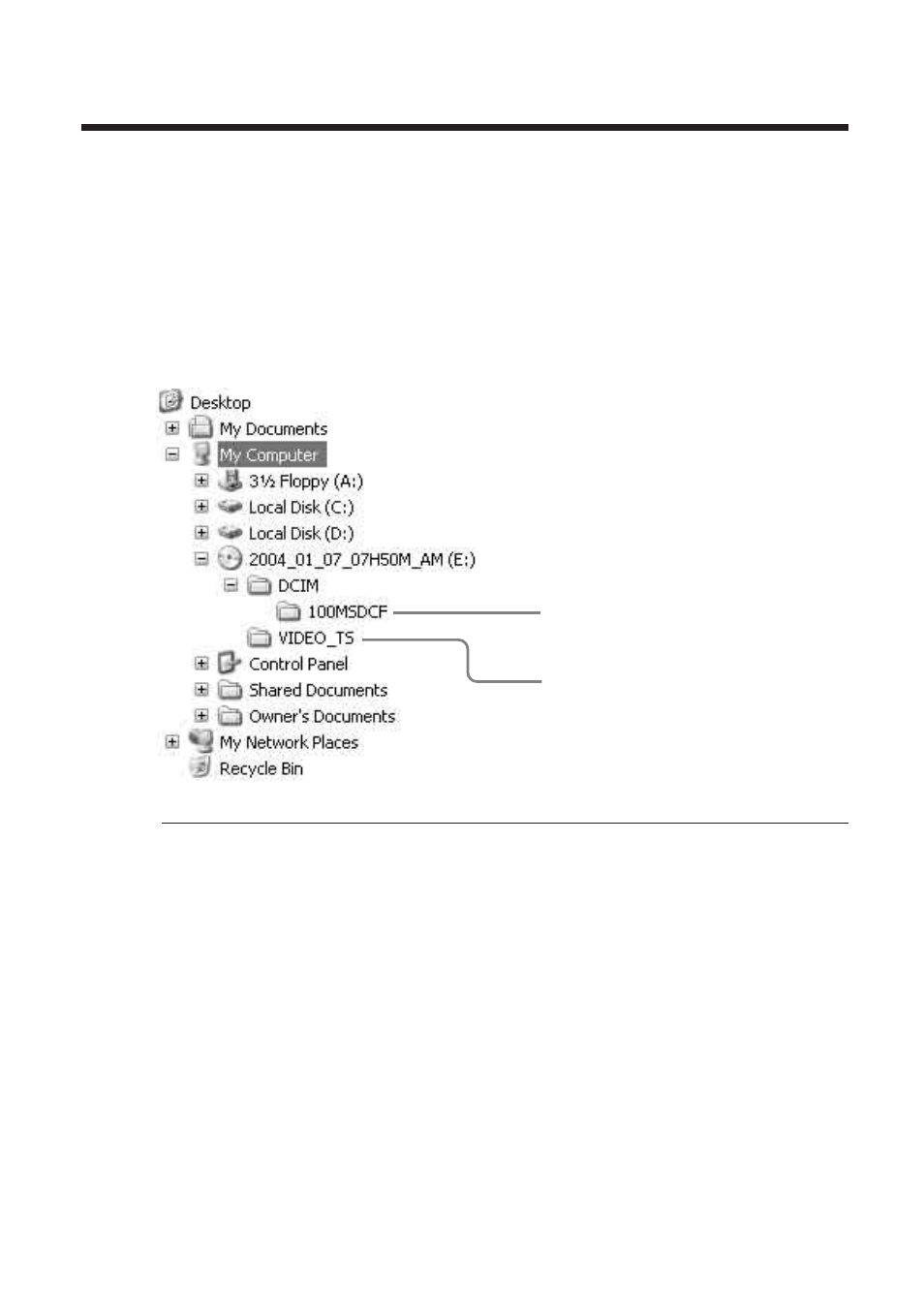 Desktop
My Documents
My Computer
3½ Floppy (A:)
Local Disk (C:)
Local Disk (D:)
2004_01_07_07H50M_AM (E:)
DCIM
100MSDCF
VIDEO_TS
Control Panel
Shared Documents
Owner's Documents
My Network Places
Recycle Bin